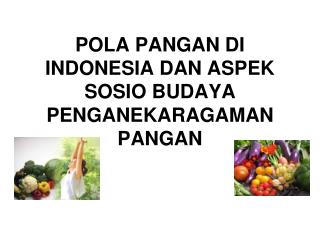 POLA PANGAN DI INDONESIA DAN ASPEK SOSIO BUDAYA PENGANEKARAGAMAN PANGAN